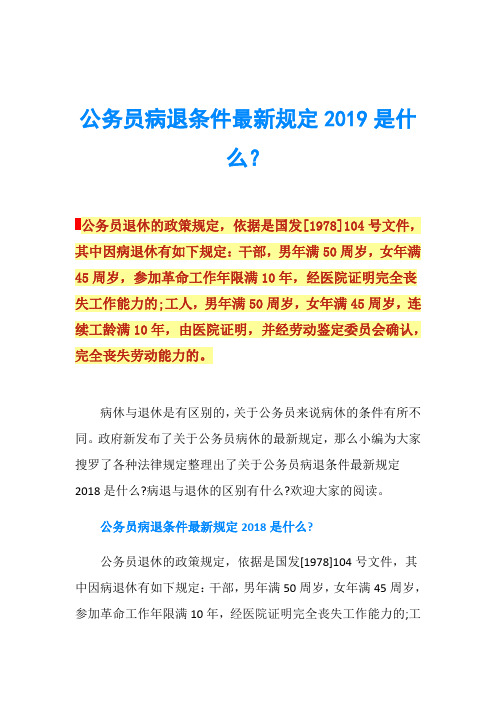 公务员病退条件最新规定 2019 是什么?

公务员退休的政策规定，依据是国发[1978]104 号文件，其中因病退休有如下规定：干部，男年满 50 周岁，女年满 45 周岁，参加革命工作年限满 10 年，经医院证明完全丧失工作能力的;工人，男年满 50 周岁，女年满 45 周岁，连续工龄满 10 年，由医院证明，并经劳动鉴定委员会确认，完全丧失劳动能力的。

病休与退休是有区别的，关于公务员来说病休的条件有所不同。政府新发布了关于公务员病休的最新规定，那么小编为大家搜罗了各种法律规定整理出了关于公务员病退条件最新规定 2018 是什么?病退与退休的区别有什么?欢迎大家的阅读。

公务员病退条件最新规定 2018 是什么?

公务员退休的政策规定，依据是国发[1978]104 号文件，其中因病退休有如下规定：干部，男年满 50 周岁，女年满 45 周岁，参加革命工作年限满 10 年，经医院证明完全丧失工作能力的;工